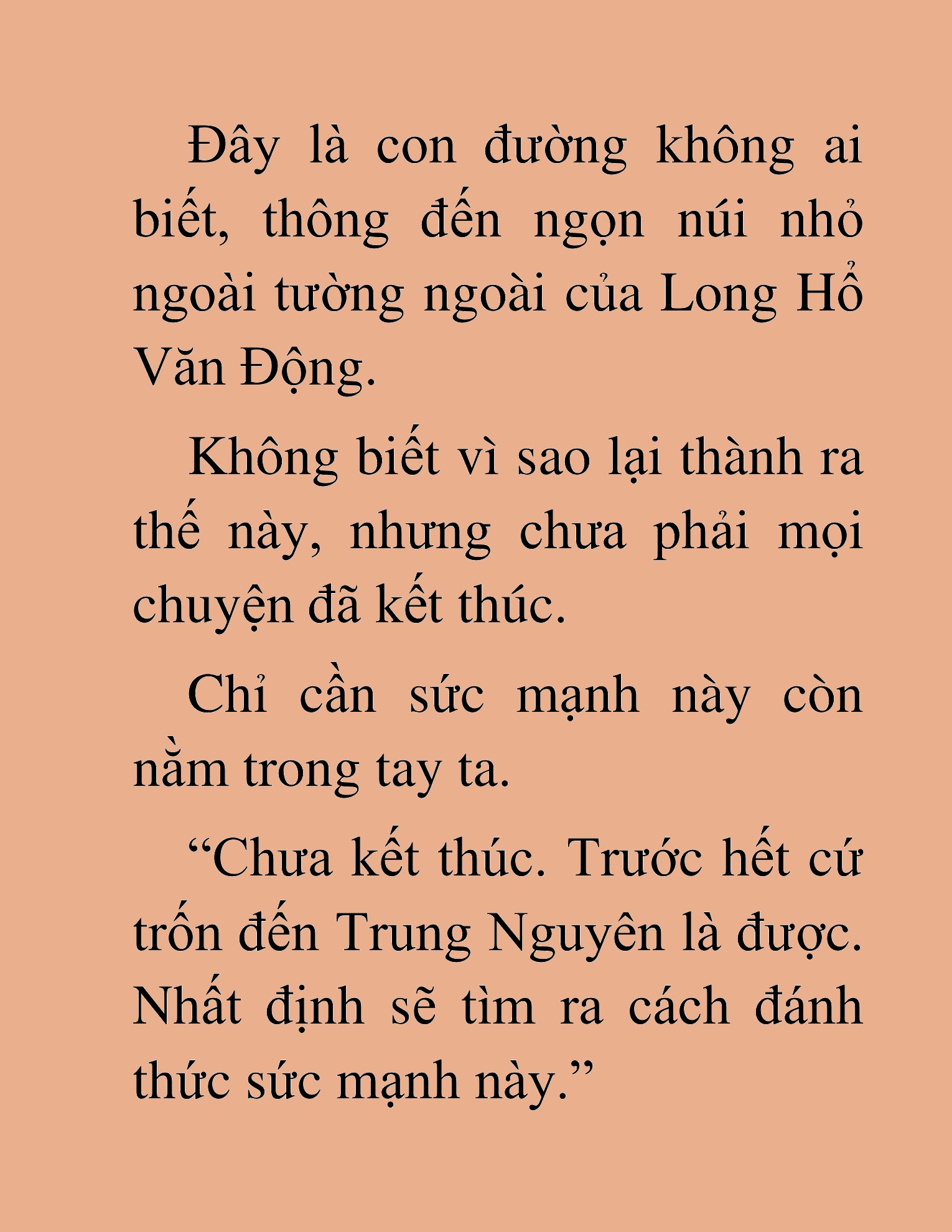 Đây là con đường không ai biết, thông đến ngọn núi nhỏ ngoài tường ngoài của Long Hổ Văn Động.

Không biết vì sao lại thành ra thế này, nhưng chưa phải mọi chuyện đã kết thúc.

Chỉ cần sức mạnh này còn nằm trong tay ta.

“Chưa kết thúc. Trước hết cứ trốn đến Trung Nguyên là được. Nhất định sẽ tìm ra cách đánh thức sức mạnh này.”